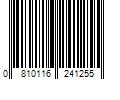 0 810116 241255